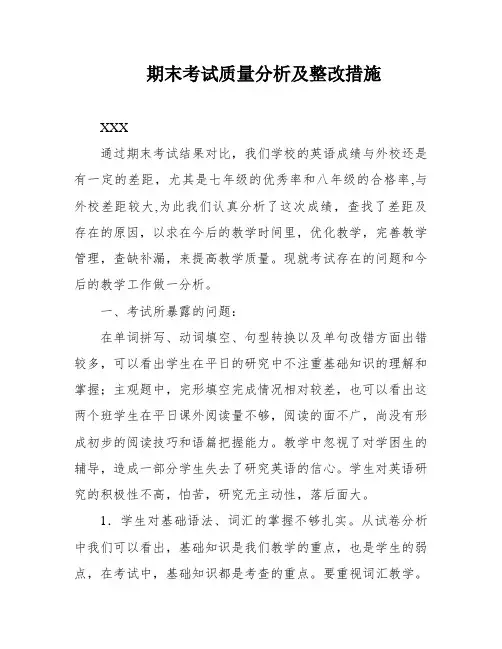 期末考试质量分析及整改措施

XXX

通过期末考试结果对比，我们学校的英语成绩与外校还是有一定的差距，尤其是七年级的优秀率和八年级的合格率,与外校差距较大,为此我们认真分析了这次成绩，查找了差距及存在的原因，以求在今后的教学时间里，优化教学，完善教学管理，查缺补漏，来提高教学质量。现就考试存在的问题和今后的教学工作做一分析。

一、考试所暴露的问题：

在单词拼写、动词填空、句型转换以及单句改错方面出错较多，可以看出学生在平日的研究中不注重基础知识的理解和掌握；主观题中，完形填空完成情况相对较差，也可以看出这两个班学生在平日课外阅读量不够，阅读的面不广，尚没有形成初步的阅读技巧和语篇把握能力。教学中忽视了对学困生的辅导，造成一部分学生失去了研究英语的信心。学生对英语研究的积极性不高，怕苦，研究无主动性，落后面大。

1．学生对基础语法、词汇的掌握不够扎实。从试卷分析中我们可以看出，基础知识是我们教学的重点，也是学生的弱点，在考试中，基础知识都是考查的重点。要重视词汇教学。